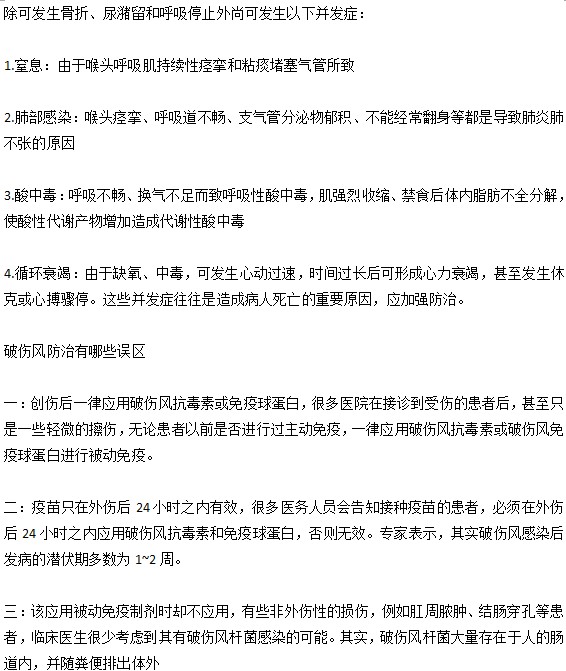 除可发生骨折、尿潴留和呼吸停止外尚可发生以下并发症：

1.窒息：由于喉头呼吸肌持续性痉挛和粘痰堵塞气管所致

2.肺部感染：喉头痉挛、呼吸道不畅、支气管分泌物郁积、不能经常翻身等都是导致肺炎肺不张的原因

3.酸中毒：呼吸不畅、换气不足而致呼吸性酸中毒，肌强烈收缩、禁食后体内脂肪不全分解，使酸性代谢产物增加造成代谢性酸中毒

4.循环衰竭：由于缺氧、中毒，可发生心动过速，时间过长后可形成心力衰竭，甚至发生休克或心搏骤停。这些并发症往往是造成病人死亡的重要原因，应加强防治。

破伤风防治有哪些误区

一：创伤后一律应用破伤风抗毒素或免疫球蛋白，很多医院在接诊到受伤的患者后，甚至只是一些轻微的擦伤，无论患者以前是否进行过主动免疫，一律应用破伤风抗毒素或破伤风免疫球蛋白进行被动免疫。

二：疫苗只在外伤后 24 小时之内有效，很多医务人员会告知接种疫苗的患者，必须在外伤后 24 小时之内应用破伤风抗毒素和免疫球蛋白，否则无效。专家表示，其实破伤风感染后发病的潜伏期多数为 1~2 周。

三：该应用被动免疫制剂时却不应用，有些非外伤性的损伤，例如肛周脓肿、结肠穿孔等患者，临床医生很少考虑到其有破伤风杆菌感染的可能。其实，破伤风杆菌大量存在于人的肠道内，并随粪便排出体外